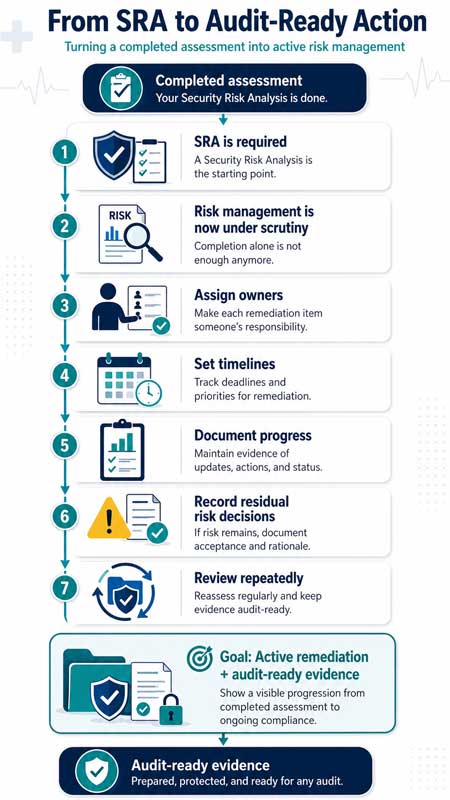 From SRA to Audit-Ready Action

Turning a completed assessment into active risk management

Completed assessment
Your Security Risk Analysis is done.

1
SRA is required
A Security Risk Analysis is the starting point.

2
RISK
Risk management is now under scrutiny
Completion alone is not enough anymore.

3
Assign owners
Make each remediation item someone's responsibility.

4
Set timelines
Track deadlines and priorities for remediation.

5
Document progress
Maintain evidence of updates, actions, and status.

6
Record residual risk decisions
If risk remains, document acceptance and rationale.

7
Review repeatedly
Reassess regularly and keep evidence audit-ready.

Goal: Active remediation + audit-ready evidence
Show a visible progression from completed assessment to ongoing compliance.

Audit-ready evidence
Prepared, protected, and ready for any audit.